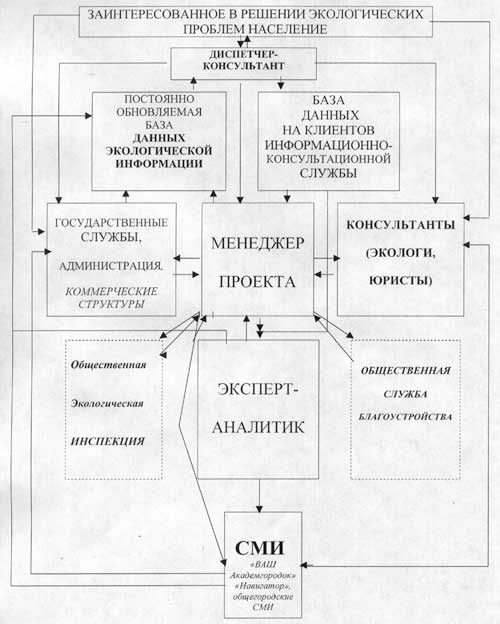 ЗАИНТЕРЕСОВАННОЕ В РЕШЕНИИ ЭКОЛОГИЧЕСКИХ ПРОБЛЕМ НАСЕЛЕНИЕ

ДИСПЕТЧЕР-КОНСУЛЬТАНТ

ПОСТОЯННО ОБНОВЛЯЕМАЯ БАЗА ДАННЫХ ЭКОЛОГИЧЕСКОЙ ИНФОРМАЦИИ

БАЗА ДАННЫХ НА КЛИЕНТОВ ИНФОРМАЦИОННО-КОНСУЛЬТАЦИОННОЙ СЛУЖБЫ

ГОСУДАРСТВЕННЫЕ СЛУЖБЫ, АДМИНИСТРАЦИЯ, КОММЕРЧЕСКИЕ СТРУКТУРЫ

МЕНЕДЖЕР ПРОЕКТА

КОНСУЛЬТАНТЫ (ЭКОЛОГИ, ЮРИСТЫ)

Общественная Экологическая ИНСПЕКЦИЯ

ЭКСПЕРТ-АНАЛИТИК

ОБЩЕСТВЕННАЯ СЛУЖБА БЛАГОУСТРОЙСТВА

СМИ
«ВАШ Академгородок» «Навигатор», общегородские СМИ